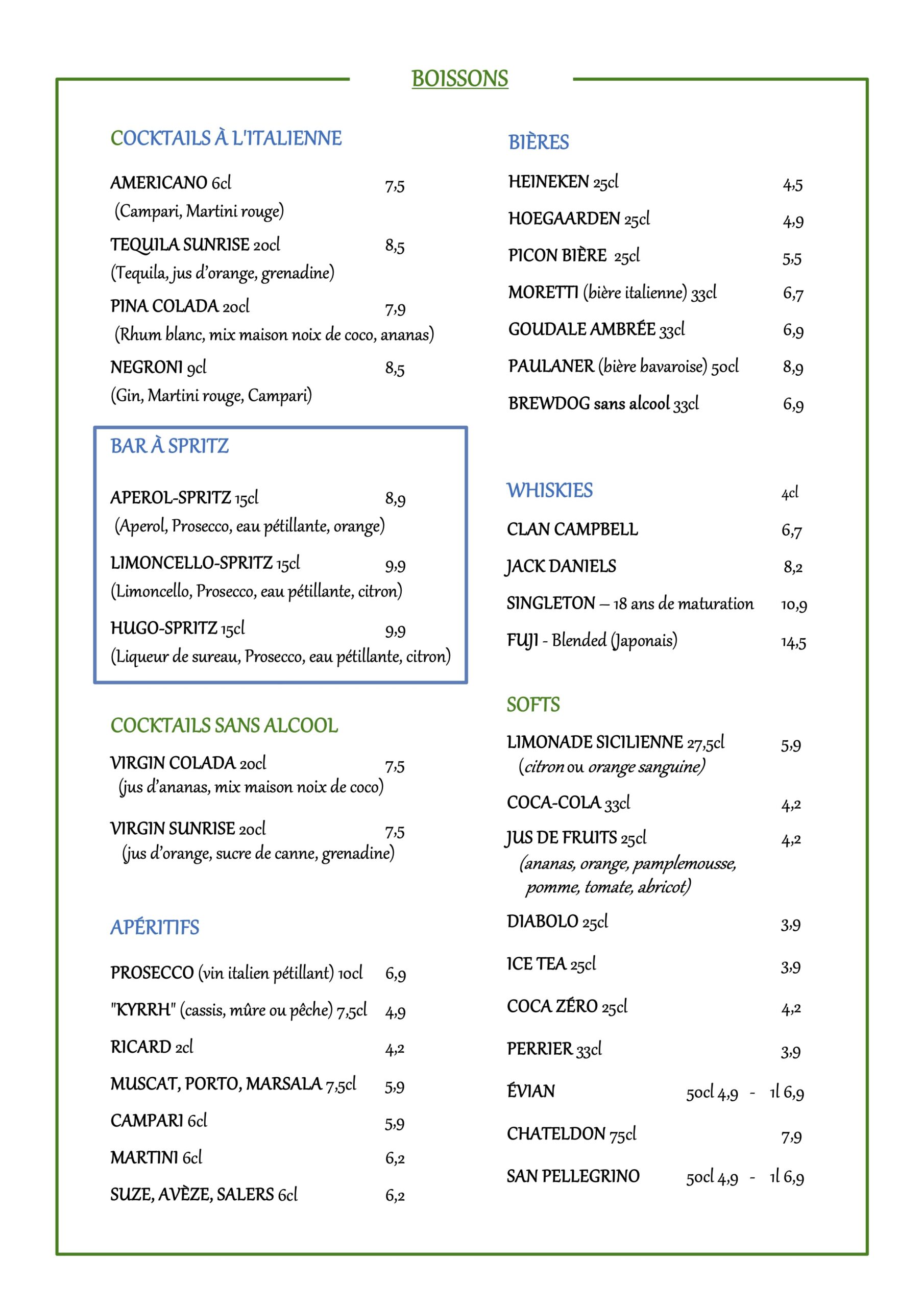 BOISSONS

COCKTAILS À L'ITALIENNE

AMERICANO 6cl 7,5
(Campari, Martini rouge)

TEQUILA SUNRISE 20cl 8,5
(Tequila, jus d'orange, grenadine)

PINA COLADA 20cl 7,9
(Rhum blanc, mix maison noix de coco, ananas)

NEGRONI 9cl 8,5
(Gin, Martini rouge, Campari)

BAR À SPRITZ

APEROL-SPRITZ 15cl 8,9
(Aperol, Prosecco, eau pétillante, orange)

LIMONCELLO-SPRITZ 15cl 9,9
(Limoncello, Prosecco, eau pétillante, citron)

HUGO-SPRITZ 15cl 9,9
(Liqueur de sureau, Prosecco, eau pétillante, citron)

COCKTAILS SANS ALCOOL

VIRGIN COLADA 20cl 7,5
(jus d'ananas, mix maison noix de coco)

VIRGIN SUNRISE 20cl 7,5
(jus d'orange, sucre de canne, grenadine)

APÉRITIFS

PROSECCO (vin italien pétillant) 10cl 6,9
"KYRRH" (cassis, mûre ou pêche) 7,5cl 4,9
RICARD 2cl 4,2
MUSCAT, PORTO, MARSALA 7,5cl 5,9
CAMPARI 6cl 5,9
MARTINI 6cl 6,2
SUZE, AVÈZE, SALERS 6cl 6,2

BIÈRES

HEINEKEN 25cl 4,5
HOEGAARDEN 25cl 4,9
PICON BIÈRE 25cl 5,5
MORETTI (bière italienne) 33cl 6,7
GOUDALE AMBRÉE 33cl 6,9
PAULANER (bière bavaroise) 50cl 8,9
BREWDOG sans alcool 33cl 6,9

WHISKIES 4cl
CLAN CAMPBELL 6,7
JACK DANIELS 8,2
SINGLETON – 18 ans de maturation 10,9
FUJI - Blended (Japonais) 14,5

SOFTS

LIMONADE SICILIENNE 27,5cl 5,9
(citron ou orange sanguine)
COCA-COLA 33cl 4,2
JUS DE FRUITS 25cl 4,2
(ananas, orange, pamplemousse, pomme, tomate, abricot)
DIABOLO 25cl 3,9
ICE TEA 25cl 3,9
COCA ZÉRO 25cl 4,2
PERRIER 33cl 3,9
ÉVIAN 50cl 4,9 - 1l 6,9
CHATELDON 75cl 7,9
SAN PELLEGRINO 50cl 4,9 - 1l 6,9